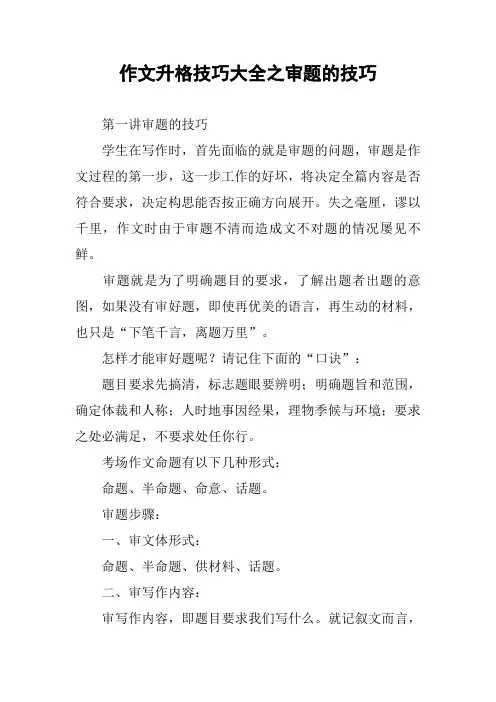 作文升格技巧大全之审题的技巧

第一讲审题的技巧

学生在写作时，首先面临的就是审题的问题，审题是作文过程的第一步，这一步工作的好坏，将决定全篇内容是否符合要求，决定构思能否按正确方向展开。失之毫厘，谬以千里，作文时由于审题不清而造成文不对题的情况屡见不鲜。

审题就是为了明确题目的要求，了解出题者出题的意图，如果没有审好题，即使再优美的语言，再生动的材料，也只是“下笔千言，离题万里”。

怎样才能审好题呢？请记住下面的“口诀”：

题目要求先搞清，标志题眼要辨明；明确题旨和范围，确定体裁和人称；人时地事因经果，理物季候与环境；要求之处必满足，不要求处任你行。

考场作文命题有以下几种形式：

命题、半命题、命意、话题。

审题步骤：

一、审文体形式：

命题、半命题、供材料、话题。

二、审写作内容：

审写作内容，即题目要求我们写什么。就记叙文而言，